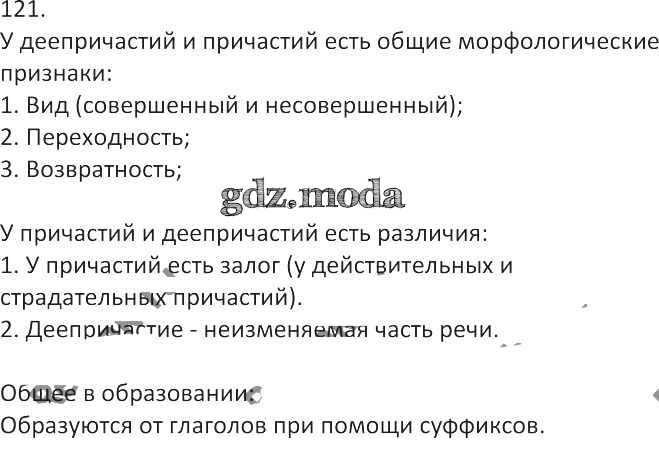 121.
У деепричастий и причастий есть общие морфологические признаки:
1. Вид (совершенный и несовершенный);
2. Переходность;
3. Возвратность;

У причастий и деепричастий есть различия:
1. У причастий есть залог (у действительных и страдательных причастий).
2. Деепричастие - неизменяемая часть речи.

Общее в образовании:
Образуются от глаголов при помощи суффиксов.

gdz.moda